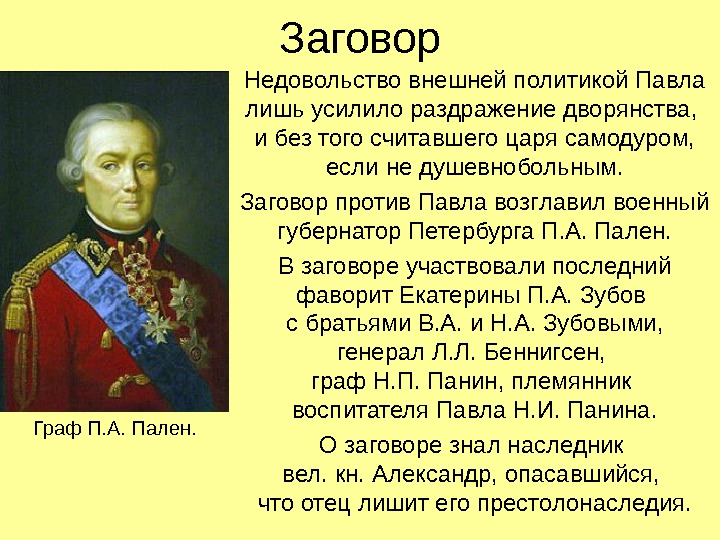 Заговор

Недовольство внешней политикой Павла лишь усилило раздражение дворянства, и без того считавшего царя самодуром, если не душевнобольным.

Заговор против Павла возглавил военный губернатор Петербурга П.А. Пален.

В заговоре участвовали последний фаворит Екатерины П.А. Зубов с братьями В.А. и Н.А. Зубовыми, генерал Л.Л. Беннигсен, граф Н.П. Панин, племянник воспитателя Павла Н.И. Панина.

О заговоре знал наследник вел. кн. Александр, опасавшийся, что отец лишит его престолонаследия.

Граф П.А. Пален.